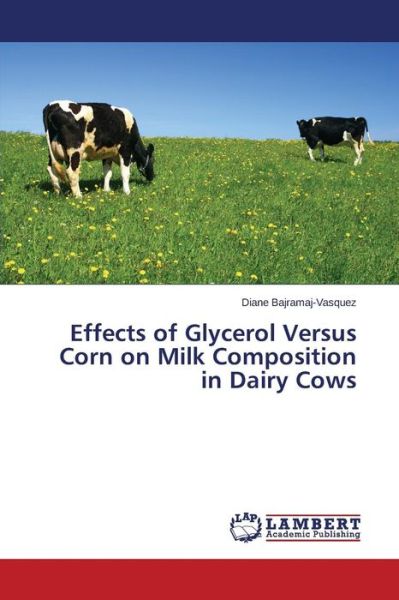 Diane Bajramaj-Vasquez

Effects of Glycerol Versus Corn on Milk Composition in Dairy Cows

LAP LAMBERT Academic Publishing